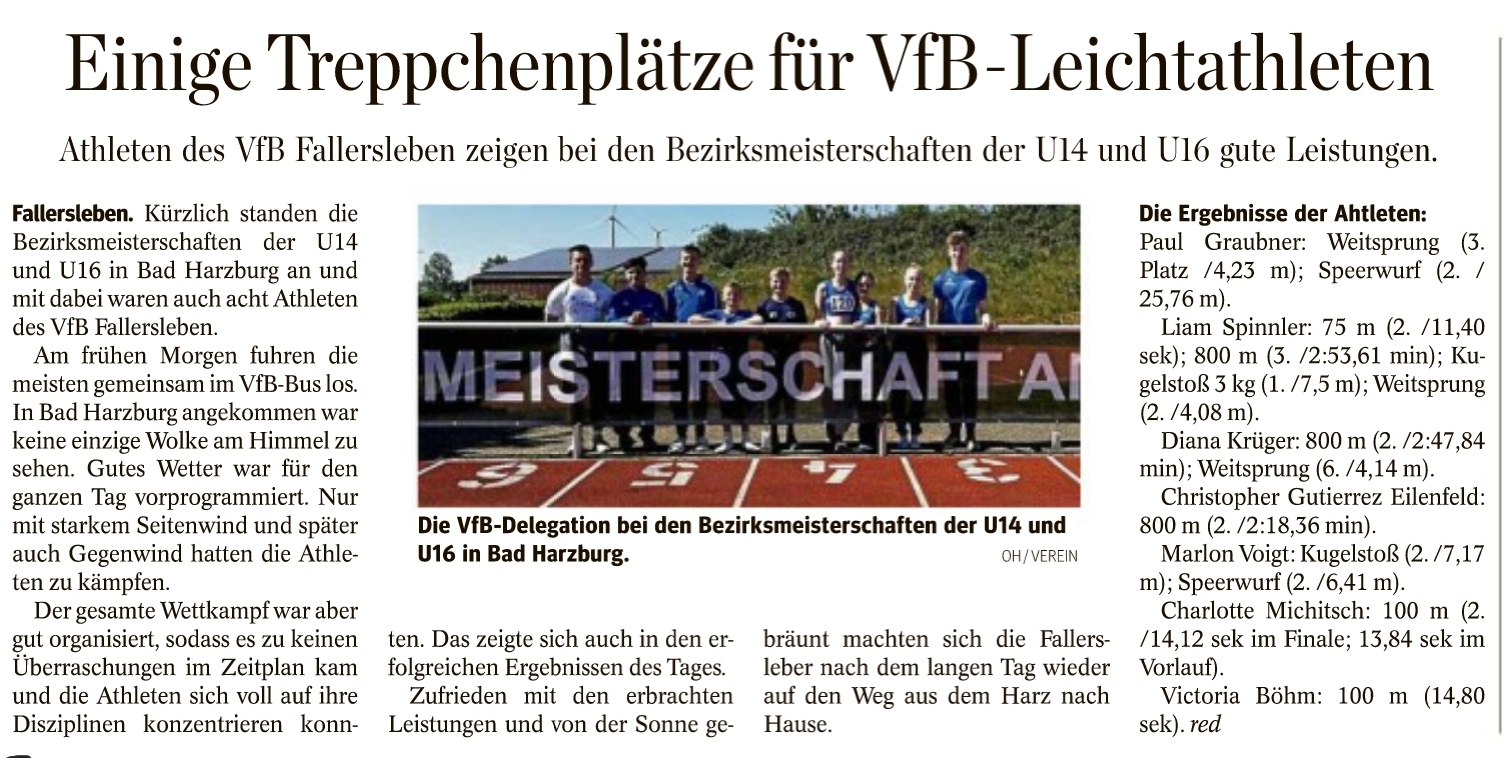 Einige Treppchenplätze für VfB-Leichtathleten

Athleten des VfB Fallersleben zeigen bei den Bezirksmeisterschaften der U14 und U16 gute Leistungen.

Fallersleben. Kürzlich standen die Bezirksmeisterschaften der U14 und U16 in Bad Harzburg an und mit dabei waren auch acht Athleten des VfB Fallersleben.

Am frühen Morgen fuhren die meisten gemeinsam im VfB-Bus los. In Bad Harzburg angekommen war keine einzige Wolke am Himmel zu sehen. Gutes Wetter war für den ganzen Tag vorprogrammiert. Nur mit starkem Seitenwind und später auch Gegenwind hatten die Athleten zu kämpfen.

Der gesamte Wettkampf war aber gut organisiert, sodass es zu keinen Überraschungen im Zeitplan kam und die Athleten sich voll auf ihre Disziplinen konzentrieren konnten. Das zeigte sich auch in den erfolgreichen Ergebnissen des Tages.

Zufrieden mit den erbrachten Leistungen und von der Sonne gebräunt machten sich die Fallersleber nach dem langen Tag wieder auf den Weg aus dem Harz nach Hause.

MEISTERSCHAFT A

Die VfB-Delegation bei den Bezirksmeisterschaften der U14 und U16 in Bad Harzburg.
OH/VEREIN

Die Ergebnisse der Ahtleten:
Paul Graubner: Weitsprung (3. Platz /4,23 m); Speerwurf (2. / 25,76 m).

Liam Spinnler: 75 m (2. /11,40 sek); 800 m (3. /2:53,61 min); Kugelstoß 3 kg (1. /7,5 m); Weitsprung (2. /4,08 m).

Diana Krüger: 800 m (2. /2:47,84 min); Weitsprung (6. /4,14 m).

Christopher Gutierrez Eilenfeld: 800 m (2. /2:18,36 min).

Marlon Voigt: Kugelstoß (2. /7,17 m); Speerwurf (2. /6,41 m).

Charlotte Michitsch: 100 m (2. /14,12 sek im Finale; 13,84 sek im Vorlauf).

Victoria Böhm: 100 m (14,80 sek). red